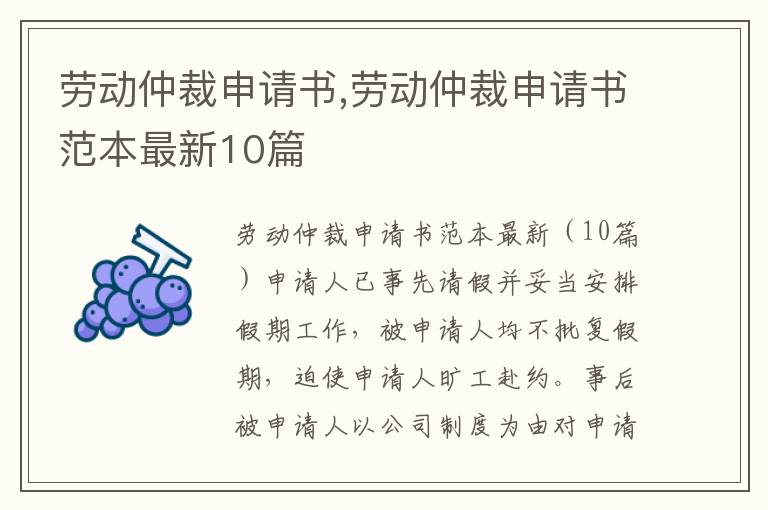 劳动仲裁申请书,劳动仲裁申请书范本最新10篇

劳动仲裁申请书范本最新（10篇）申请人已事先请假并妥当安排假期工作，被申请人均不批复假期，迫使申请人旷工赴约。事后被申请人以公司制度为由对申请